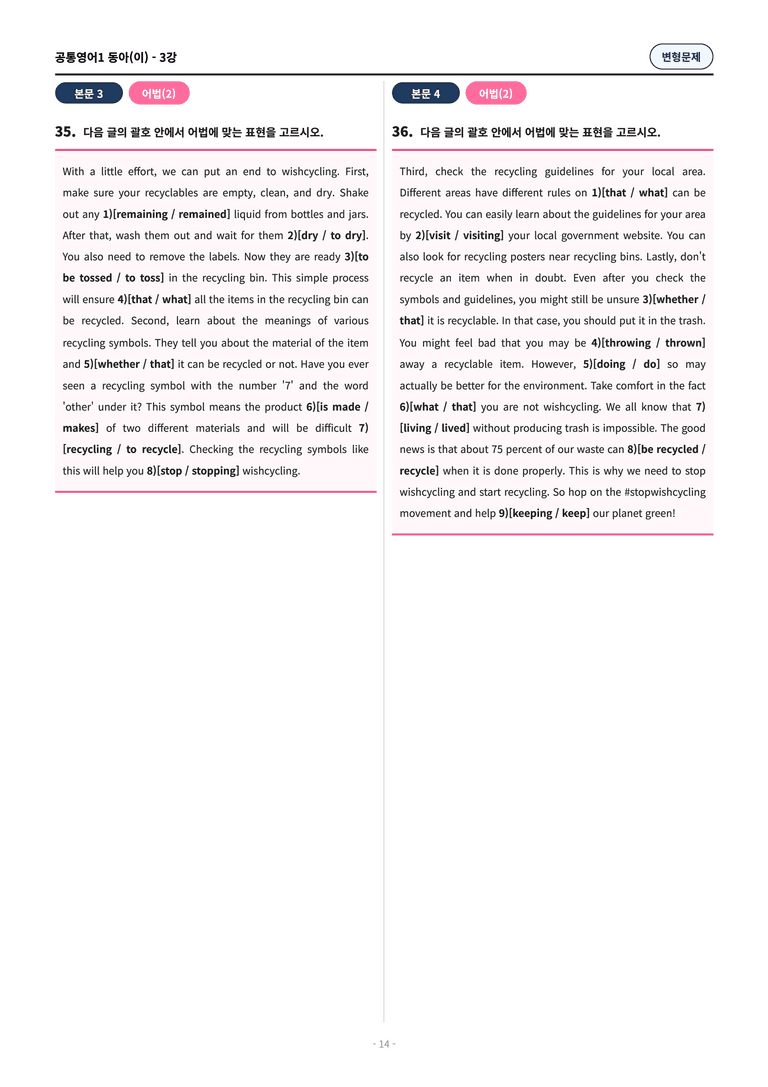 공통영어1 동아(이) - 3강

변형문제

본문 3 어법(2)

35. 다음 글의 괄호 안에서 어법에 맞는 표현을 고르시오.

With a little effort, we can put an end to wishcycling. First, make sure your recyclables are empty, clean, and dry. Shake out any 1)[remaining / remained] liquid from bottles and jars. After that, wash them out and wait for them 2)[dry / to dry]. You also need to remove the labels. Now they are ready 3)[to be tossed / to toss] in the recycling bin. This simple process will ensure 4)[that / what] all the items in the recycling bin can be recycled. Second, learn about the meanings of various recycling symbols. They tell you about the material of the item and 5)[whether / that] it can be recycled or not. Have you ever seen a recycling symbol with the number '7' and the word 'other' under it? This symbol means the product 6)[is made / makes] of two different materials and will be difficult 7)[recycling / to recycle]. Checking the recycling symbols like this will help you 8)[stop / stopping] wishcycling.

본문 4 어법(2)

36. 다음 글의 괄호 안에서 어법에 맞는 표현을 고르시오.

Third, check the recycling guidelines for your local area. Different areas have different rules on 1)[that / what] can be recycled. You can easily learn about the guidelines for your area by 2)[visit / visiting] your local government website. You can also look for recycling posters near recycling bins. Lastly, don't recycle an item when in doubt. Even after you check the symbols and guidelines, you might still be unsure 3)[whether / that] it is recyclable. In that case, you should put it in the trash. You might feel bad that you may be 4)[throwing / thrown] away a recyclable item. However, 5)[doing / do] so may actually be better for the environment. Take comfort in the fact 6)[what / that] you are not wishcycling. We all know that 7)[living / lived] without producing trash is impossible. The good news is that about 75 percent of our waste can 8)[be recycled / recycle] when it is done properly. This is why we need to stop wishcycling and start recycling. So hop on the #stopwishcycling movement and help 9)[keeping / keep] our planet green!

- 14 -